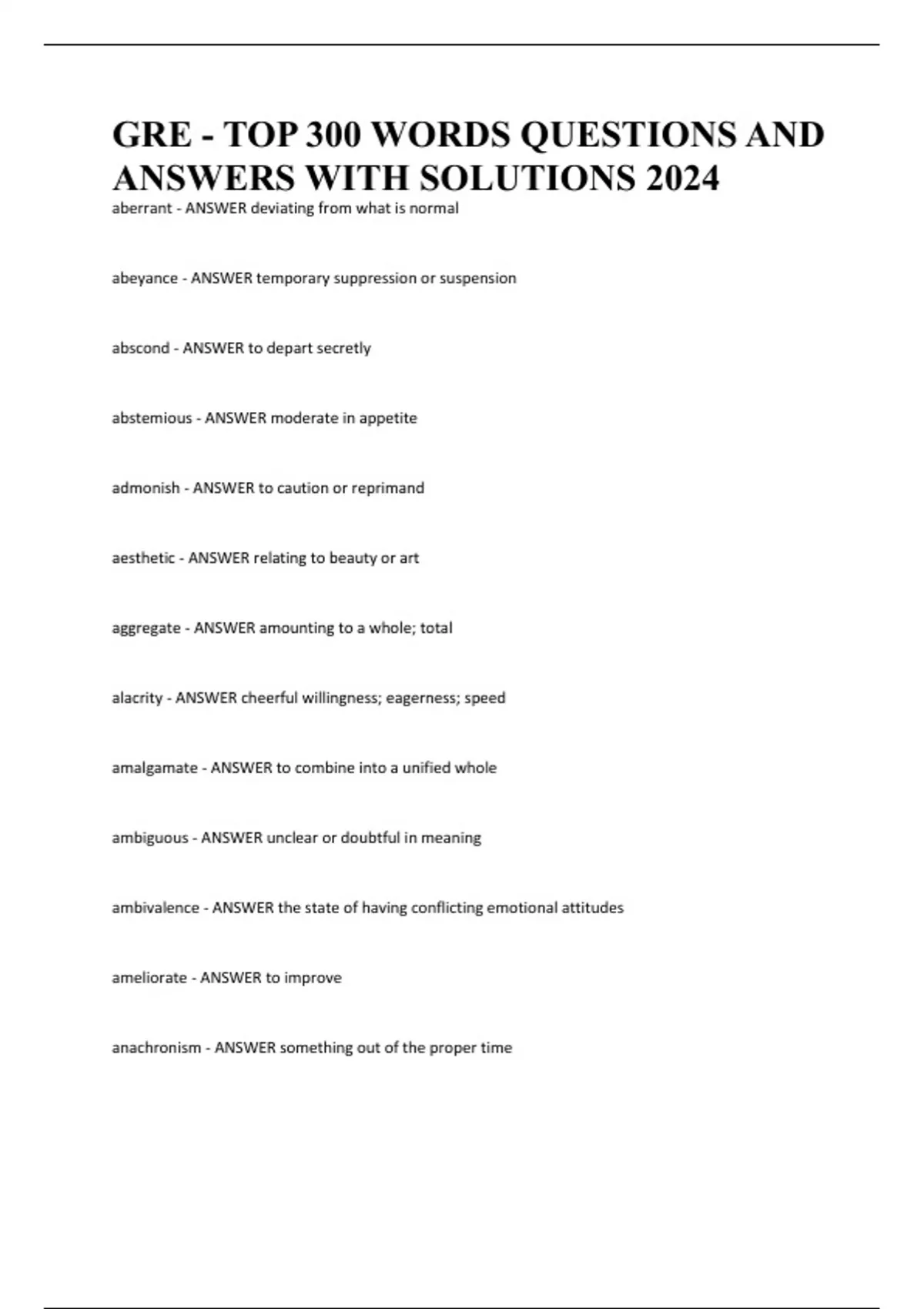 GRE - TOP 300 WORDS QUESTIONS AND ANSWERS WITH SOLUTIONS 2024

aberrant - ANSWER deviating from what is normal

abeyance - ANSWER temporary suppression or suspension

abscond - ANSWER to depart secretly

abstemious - ANSWER moderate in appetite

admonish - ANSWER to caution or reprimand

aesthetic - ANSWER relating to beauty or art

aggregate - ANSWER amounting to a whole; total

alacrity - ANSWER cheerful willingness; eagerness; speed

amalgamate - ANSWER to combine into a unified whole

ambiguous - ANSWER unclear or doubtful in meaning

ambivalence - ANSWER the state of having conflicting emotional attitudes

ameliorate - ANSWER to improve

anachronism - ANSWER something out of the proper time